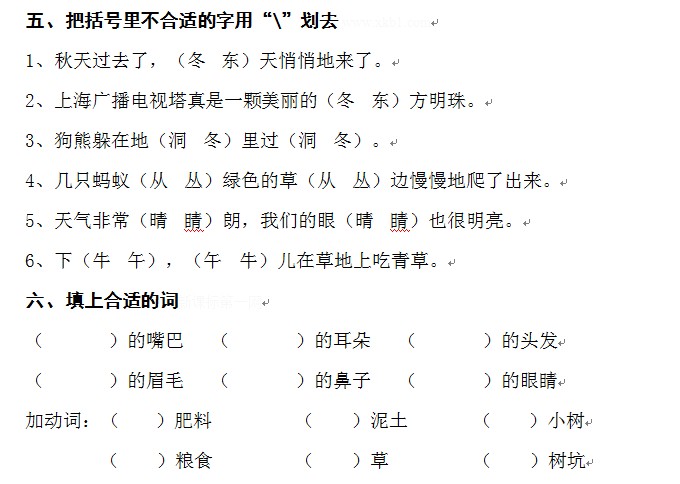 五、把括号里不合适的字用“\”划去

1、秋天过去了，（冬　东）天悄悄地来了。

2、上海广播电视塔真是一颗美丽的（冬　东）方明珠。

3、狗熊躲在地（洞　冬）里过（洞　冬）。

4、几只蚂蚁（从　丛）绿色的草（从　丛）边慢慢地爬了出来。

5、天气非常（晴　睛）朗，我们的眼（晴　睛）也很明亮。

6、下（牛　午），（午　牛）儿在草地上吃青草。

六、填上合适的词

（　　　）的嘴巴　（　　　）的耳朵　（　　　）的头发

（　　　）的眉毛　（　　　）的鼻子　（　　　）的眼睛

加动词：（　　）肥料　（　　）泥土　（　　）小树

（　　）粮食　（　　）草　（　　）树坑